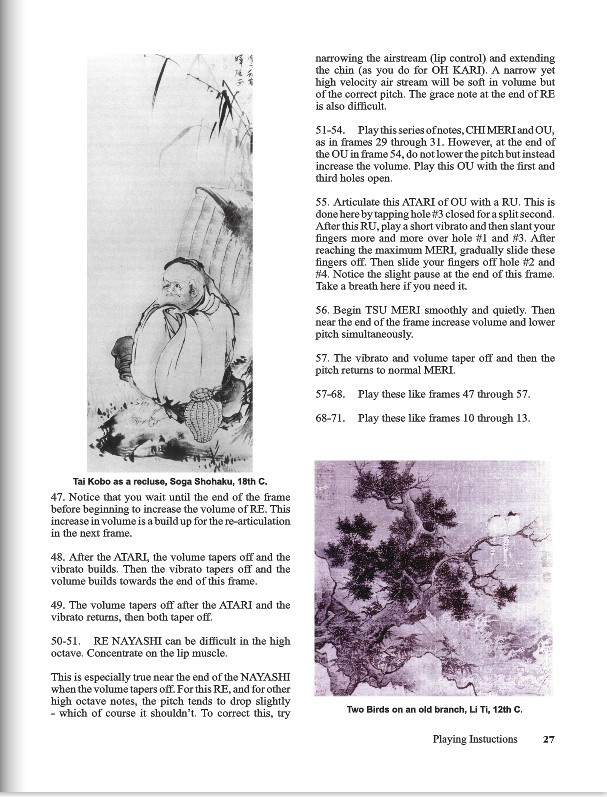 Tai Kobo as a recluse, Soga Shohaku, 18th C.

47. Notice that you wait until the end of the frame before beginning to increase the volume of RE. This increase in volume is a build up for the re-articulation in the next frame.

48. After the ATARI, the volume tapers off and the vibrato builds. Then the vibrato tapers off and the volume builds towards the end of this frame.

49. The volume tapers off after the ATARI and the vibrato returns, then both taper off.

50-51. RE NAYASHI can be difficult in the high octave. Concentrate on the lip muscle.

This is especially true near the end of the NAYASHI when the volume tapers off. For this RE, and for other high octave notes, the pitch tends to drop slightly - which of course it shouldn't. To correct this, try narrowing the airstream (lip control) and extending the chin (as you do for OH KARI). A narrow yet high velocity air stream will be soft in volume but of the correct pitch. The grace note at the end of RE is also difficult.

51-54. Play this series of notes, CHI MERI and OU, as in frames 29 through 31. However, at the end of the OU in frame 54, do not lower the pitch but instead increase the volume. Play this OU with the first and third holes open.

55. Articulate this ATARI of OU with a RU. This is done here by tapping hole #3 closed for a split second. After this RU, play a short vibrato and then slant your fingers more and more over hole #1 and #3. After reaching the maximum MERI, gradually slide these fingers off. Then slide your fingers off hole #2 and #4. Notice the slight pause at the end of this frame. Take a breath here if you need it.

56. Begin TSU MERI smoothly and quietly. Then near the end of the frame increase volume and lower pitch simultaneously.

57. The vibrato and volume taper off and then the pitch returns to normal MERI.

57-68. Play these like frames 47 through 57.

68-71. Play these like frames 10 through 13.

Two Birds on an old branch, Li Ti, 12th C.

Playing Instuctions 27